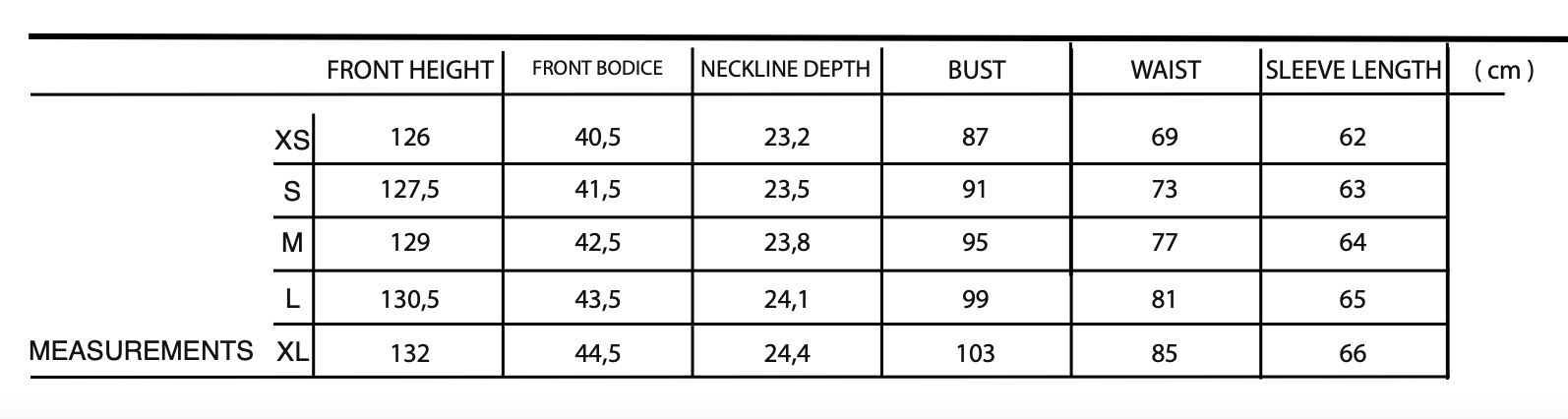 | | | FRONT HEIGHT | FRONT BODICE | NECKLINE DEPTH | BUST | WAIST | SLEEVE LENGTH | ( cm ) |
|---|---|---|---|---|---|---|---|---|
| | XS | 126 | 40,5 | 23,2 | 87 | 69 | 62 | |
| | S | 127,5 | 41,5 | 23,5 | 91 | 73 | 63 | |
| | M | 129 | 42,5 | 23,8 | 95 | 77 | 64 | |
| | L | 130,5 | 43,5 | 24,1 | 99 | 81 | 65 | |
| MEASUREMENTS | XL | 132 | 44,5 | 24,4 | 103 | 85 | 66 | |